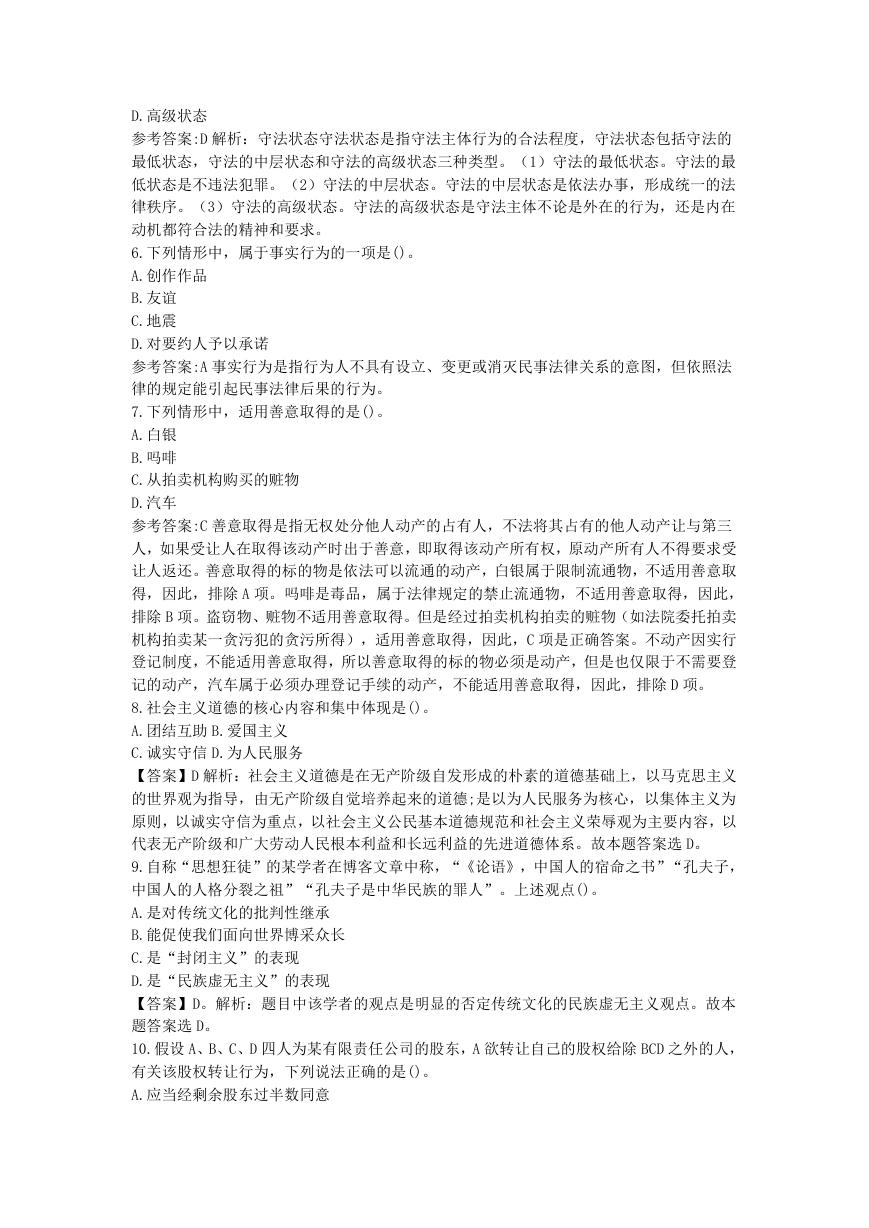 D.高级状态
参考答案:D 解析：守法状态守法状态是指守法主体行为的合法程度，守法状态包括守法的最低状态，守法的中层状态和守法的高级状态三种类型。（1）守法的最低状态。守法的最低状态是不违法犯罪。（2）守法的中层状态。守法的中层状态是依法办事，形成统一的法律秩序。（3）守法的高级状态。守法的高级状态是守法主体不论是外在的行为，还是内在动机都符合法的精神和要求。
6.下列情形中，属于事实行为的一项是()。
A.创作作品
B.友谊
C.地震
D.对要约人予以承诺
参考答案:A 事实行为是指行为人不具有设立、变更或消灭民事法律关系的意图，但依照法律的规定能引起民事法律后果的行为。
7.下列情形中，适用善意取得的是()。
A.白银
B.吗啡
C.从拍卖机构购买的赃物
D.汽车
参考答案:C 善意取得是指无权处分他人动产的占有人，不法将其占有的他人动产让与第三人，如果受让人在取得该动产时出于善意，即取得该动产所有权，原动产所有人不得要求受让人返还。善意取得的标的物是依法可以流通的动产，白银属于限制流通物，不适用善意取得，因此，排除 A 项。吗啡是毒品，属于法律规定的禁止流通物，不适用善意取得，因此，排除 B 项。盗窃物、赃物不适用善意取得。但是经过拍卖机构拍卖的赃物（如法院委托拍卖机构拍卖某一贪污犯的贪污所得），适用善意取得，因此，C 项是正确答案。不动产因实行登记制度，不能适用善意取得，所以善意取得的标的物必须是动产，但是也仅限于不需要登记的动产，汽车属于必须办理登记手续的动产，不能适用善意取得，因此，排除 D 项。
8.社会主义道德的核心内容和集中体现是()。
A.团结互助 B.爱国主义
C.诚实守信 D.为人民服务
【答案】D 解析：社会主义道德是在无产阶级自发形成的朴素的道德基础上，以马克思主义的世界观为指导，由无产阶级自觉培养起来的道德;是以为人民服务为核心，以集体主义为原则，以诚实守信为重点，以社会主义公民基本道德规范和社会主义荣辱观为主要内容，以代表无产阶级和广大劳动人民根本利益和长远利益的先进道德体系。故本题答案选 D。
9.自称“思想狂徒”的某学者在博客文章中称，“《论语》，中国人的宿命之书”“孔夫子，中国人的人格分裂之祖”“孔夫子是中华民族的罪人”。上述观点()。
A.是对传统文化的批判性继承
B.能促使我们面向世界博采众长
C.是“封闭主义”的表现
D.是“民族虚无主义”的表现
【答案】D。解析：题目中该学者的观点是明显的否定传统文化的民族虚无主义观点。故本题答案选 D。
10.假设 A、B、C、D 四人为某有限责任公司的股东，A 欲转让自己的股权给除 BCD 之外的人，有关该股权转让行为，下列说法正确的是()。
A.应当经剩余股东过半数同意